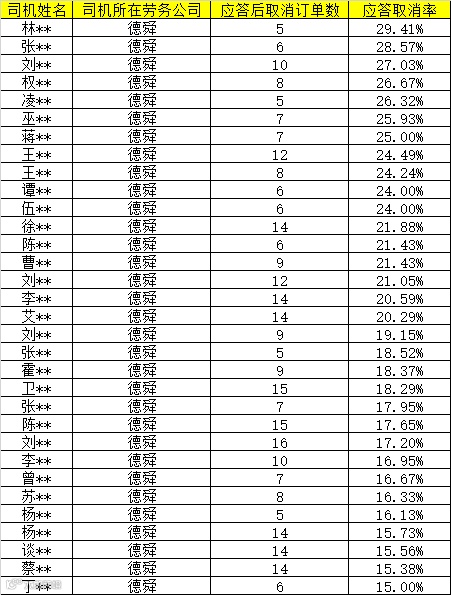 | 司机姓名 | 司机所在劳务公司 | 应答后取消订单数 | 应答取消率 |
|---|---|---|---|
| 林** | 德舜 | 5 | 29.41% |
| 张** | 德舜 | 6 | 28.57% |
| 刘** | 德舜 | 10 | 27.03% |
| 权** | 德舜 | 8 | 26.67% |
| 凌** | 德舜 | 5 | 26.32% |
| 巫** | 德舜 | 7 | 25.93% |
| 蒋** | 德舜 | 7 | 25.00% |
| 王** | 德舜 | 12 | 24.49% |
| 王** | 德舜 | 8 | 24.24% |
| 谭** | 德舜 | 6 | 24.00% |
| 伍** | 德舜 | 6 | 24.00% |
| 徐** | 德舜 | 14 | 21.88% |
| 陈** | 德舜 | 6 | 21.43% |
| 曹** | 德舜 | 9 | 21.43% |
| 刘** | 德舜 | 12 | 21.05% |
| 李** | 德舜 | 14 | 20.59% |
| 艾** | 德舜 | 14 | 20.29% |
| 刘** | 德舜 | 9 | 19.15% |
| 张** | 德舜 | 5 | 18.52% |
| 霍** | 德舜 | 9 | 18.37% |
| 卫** | 德舜 | 15 | 18.29% |
| 张** | 德舜 | 7 | 17.95% |
| 陈** | 德舜 | 15 | 17.65% |
| 刘** | 德舜 | 16 | 17.20% |
| 李** | 德舜 | 10 | 16.95% |
| 曾** | 德舜 | 7 | 16.67% |
| 苏** | 德舜 | 8 | 16.33% |
| 杨** | 德舜 | 5 | 16.13% |
| 杨** | 德舜 | 14 | 15.73% |
| 谈** | 德舜 | 14 | 15.56% |
| 蔡** | 德舜 | 14 | 15.38% |
| 丁** | 德舜 | 6 | 15.00% |